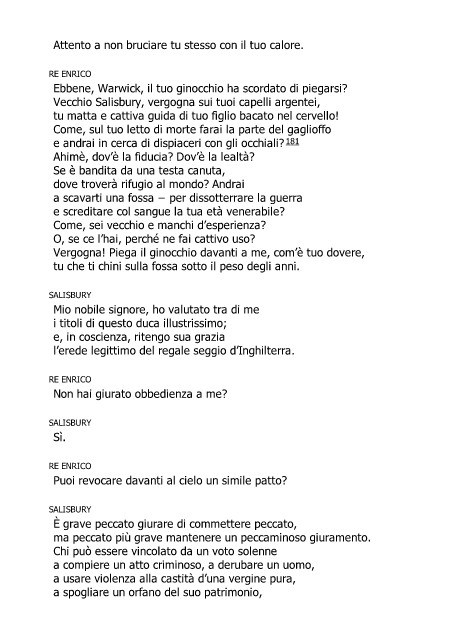 Attento a non bruciare tu stesso con il tuo calore.

RE ENRICO

Ebbene, Warwick, il tuo ginocchio ha scordato di piegarsi?
Vecchio Salisbury, vergogna sui tuoi capelli argentei,
tu matta e cattiva guida di tuo figlio bacato nel cervello!
Come, sul tuo letto di morte farai la parte del gaglioffo
e andrai in cerca di dispiaceri con gli occhiali? 181
Ahimè, dov'è la fiducia? Dov'è la lealtà?
Se è bandita da una testa canuta,
dove troverà rifugio al mondo? Andrai
a scavarti una fossa – per dissotterrare la guerra
e screditare col sangue la tua età venerabile?
Come, sei vecchio e manchi d'esperienza?
O, se ce l'hai, perché ne fai cattivo uso?
Vergogna! Piega il ginocchio davanti a me, com'è tuo dovere,
tu che ti chini sulla fossa sotto il peso degli anni.

SALISBURY

Mio nobile signore, ho valutato tra di me
i titoli di questo duca illustrissimo;
e, in coscienza, ritengo sua grazia
l'erede legittimo del regale seggio d'Inghilterra.

RE ENRICO

Non hai giurato obbedienza a me?

SALISBURY

Sì.

RE ENRICO

Puoi revocare davanti al cielo un simile patto?

SALISBURY

È grave peccato giurare di commettere peccato,
ma peccato più grave mantenere un peccaminoso giuramento.
Chi può essere vincolato da un voto solenne
a compiere un atto criminoso, a derubare un uomo,
a usare violenza alla castità d'una vergine pura,
a spogliare un orfano del suo patrimonio,